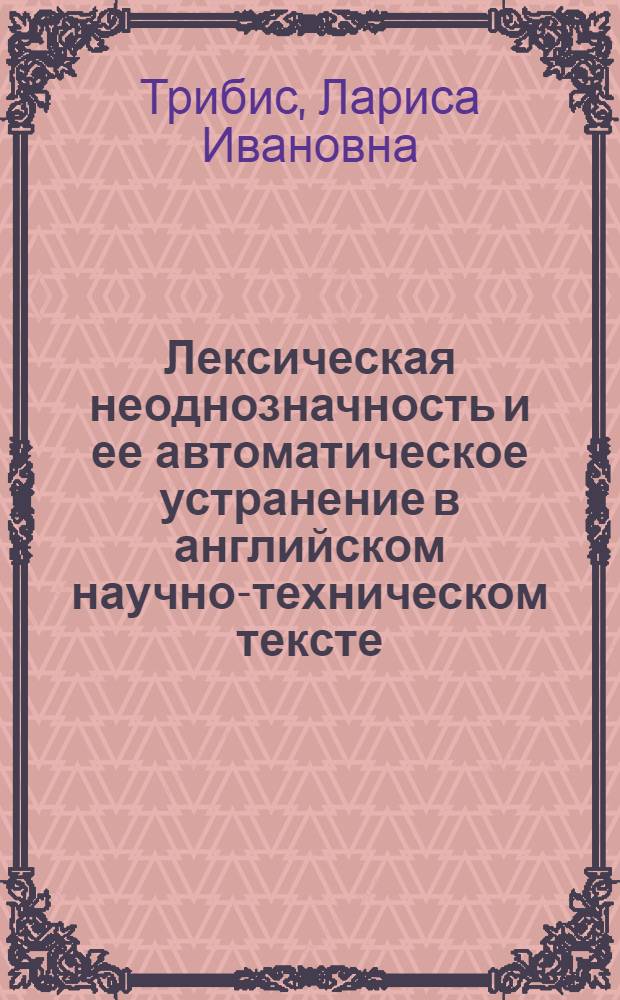 Трибис, Лариса Ивановна

Лексическая неоднозначность и ее автоматическое устранение в английском научно-техническом тексте